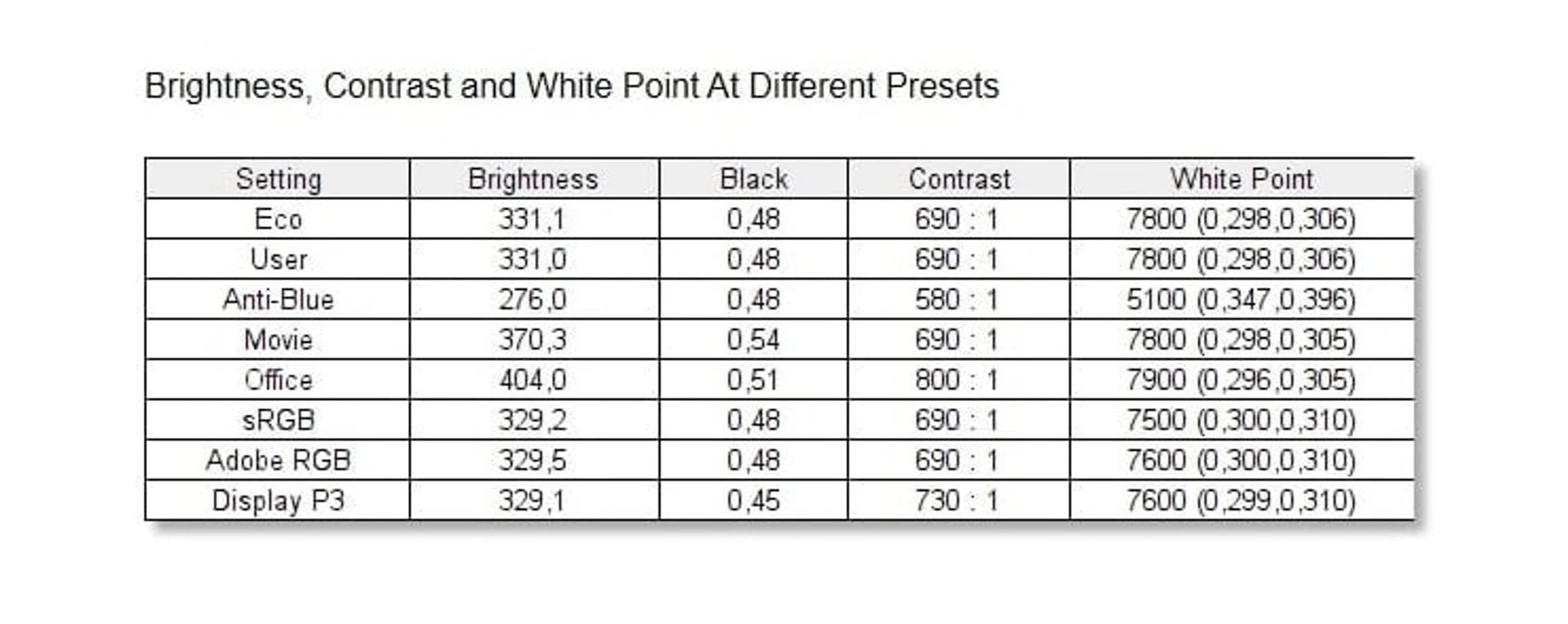 Brightness, Contrast and White Point At Different Presets

| Setting | Brightness | Black | Contrast | White Point |
|---|---|---|---|---|
| Eco | 331,1 | 0,48 | 690 : 1 | 7800 (0,298,0,306) |
| User | 331,0 | 0,48 | 690 : 1 | 7800 (0,298,0,306) |
| Anti-Blue | 276,0 | 0,48 | 580 : 1 | 5100 (0,347,0,396) |
| Movie | 370,3 | 0,54 | 690 : 1 | 7800 (0,298,0,305) |
| Office | 404,0 | 0,51 | 800 : 1 | 7900 (0,296,0,305) |
| sRGB | 329,2 | 0,48 | 690 : 1 | 7500 (0,300,0,310) |
| Adobe RGB | 329,5 | 0,48 | 690 : 1 | 7600 (0,300,0,310) |
| Display P3 | 329,1 | 0,45 | 730 : 1 | 7600 (0,299,0,310) |